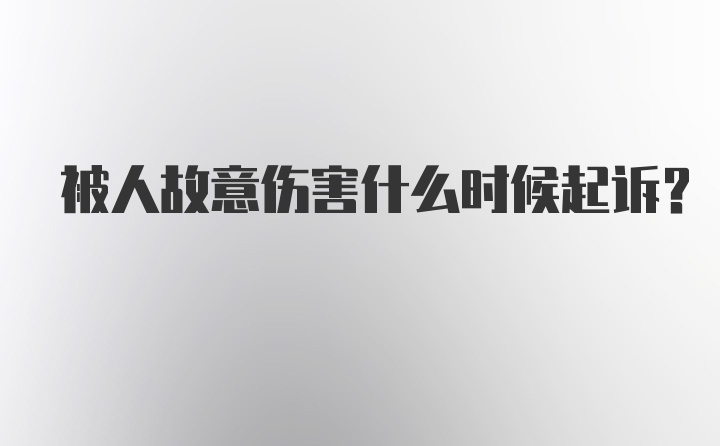 被人故意伤害什么时候起诉？